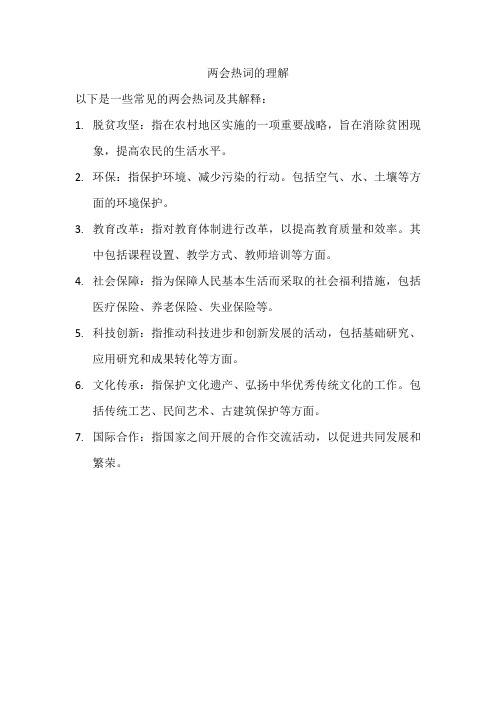 两会热词的理解

以下是一些常见的两会热词及其解释：

1. 脱贫攻坚：指在农村地区实施的一项重要战略，旨在消除贫困现象，提高农民的生活水平。

2. 环保：指保护环境、减少污染的行动。包括空气、水、土壤等方面的环境保护。

3. 教育改革：指对教育体制进行改革，以提高教育质量和效率。其中包括课程设置、教学方式、教师培训等方面。

4. 社会保障：指为保障人民基本生活而采取的社会福利措施，包括医疗保险、养老保险、失业保险等。

5. 科技创新：指推动科技进步和创新发展的活动，包括基础研究、应用研究和成果转化等方面。

6. 文化传承：指保护文化遗产、弘扬中华优秀传统文化的工作。包括传统工艺、民间艺术、古建筑保护等方面。

7. 国际合作：指国家之间开展的合作交流活动，以促进共同发展和繁荣。